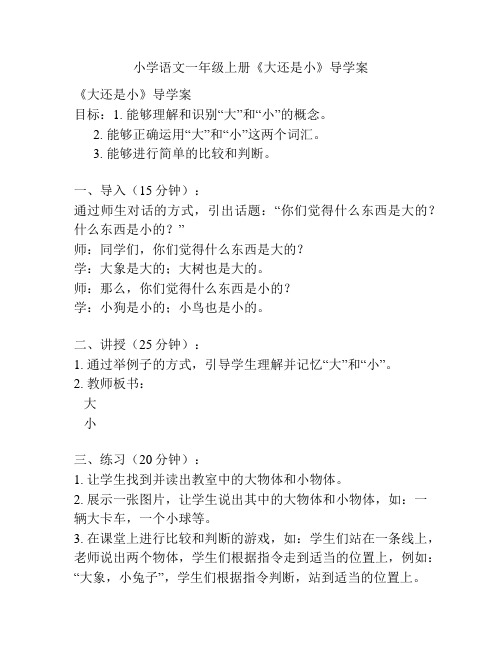 小学语文一年级上册《大还是小》导学案

《大还是小》导学案
目标：1. 能够理解和识别“大”和“小”的概念。
2. 能够正确运用“大”和“小”这两个词汇。
3. 能够进行简单的比较和判断。

一、导入（15 分钟）：
通过师生对话的方式，引出话题：“你们觉得什么东西是大的？什么东西是小的？”
师：同学们，你们觉得什么东西是大的？
学：大象是大的；大树也是大的。
师：那么，你们觉得什么东西是小的？
学：小狗是小的；小鸟也是小的。

二、讲授（25 分钟）：
1. 通过举例子的方式，引导学生理解并记忆“大”和“小”。
2. 教师板书：
大
小

三、练习（20 分钟）：
1. 让学生找到并读出教室中的大物体和小物体。
2. 展示一张图片，让学生说出其中的大物体和小物体，如：一辆大卡车，一个小球等。
3. 在课堂上进行比较和判断的游戏，如：学生们站在一条线上，老师说出两个物体，学生们根据指令走到适当的位置上，例如：“大象，小兔子”，学生们根据指令判断，站到适当的位置上。